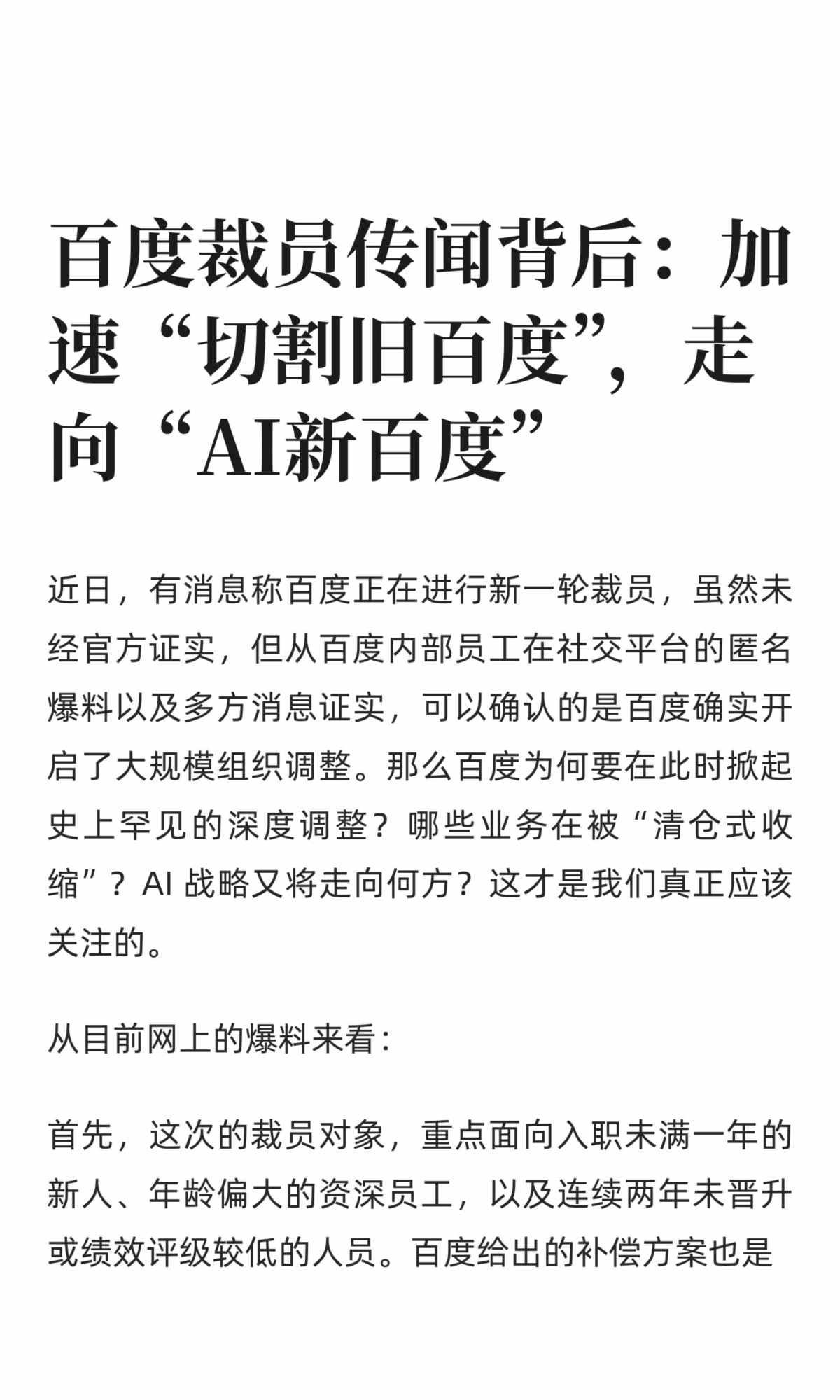 百度裁员传闻背后：加速“切割旧百度”，走向“AI新百度”

近日，有消息称百度正在进行新一轮裁员，虽然未经官方证实，但从百度内部员工在社交平台的匿名爆料以及多方消息证实，可以确认的是百度确实开启了大规模组织调整。那么百度为何要在此时掀起史上罕见的深度调整？哪些业务在被“清仓式收缩”？AI 战略又将走向何方？这才是我们真正应该关注的。

从目前网上的爆料来看：

首先，这次的裁员对象，重点面向入职未满一年的新人、年龄偏大的资深员工，以及连续两年未晋升或绩效评级较低的人员。百度给出的补偿方案也是